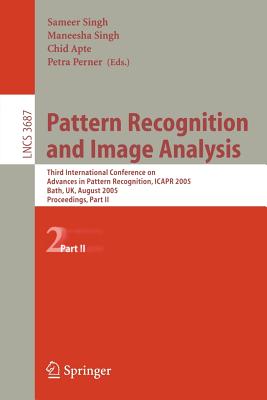 Sameer Singh
Maneesha Singh
Chid Apte
Petra Perner (Eds.)

LNCS 3687

Pattern Recognition and Image Analysis

Third International Conference on
Advances in Pattern Recognition, ICAPR 2005
Bath, UK, August 2005
Proceedings, Part II

2 Part II

Springer